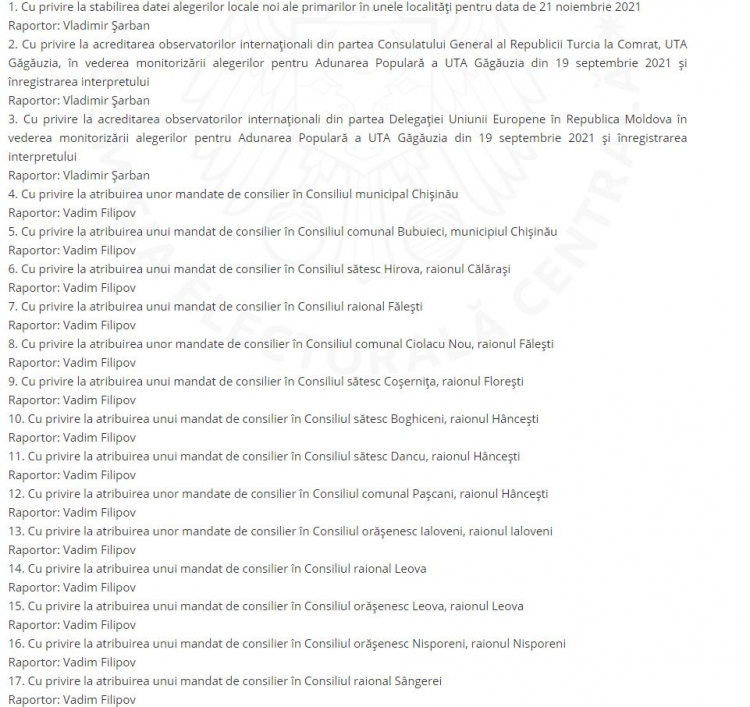 1. Cu privire la stabilirea datei alegerilor locale noi ale primarilor în unele localităţi pentru data de 21 noiembrie 2021
Raportor: Vladimir Şarban
2. Cu privire la acreditarea observatorilor internaţionali din partea Consulatului General al Republicii Turcia la Comrat, UTA Găgăuzia, în vederea monitorizării alegerilor pentru Adunarea Populară a UTA Găgăuzia din 19 septembrie 2021 şi înregistrarea interpretului
Raportor: Vladimir Şarban
3. Cu privire la acreditarea observatorilor internaţionali din partea Delegaţiei Uniunii Europene în Republica Moldova în vederea monitorizării alegerilor pentru Adunarea Populară a UTA Găgăuzia din 19 septembrie 2021 şi înregistrarea interpretului
Raportor: Vladimir Şarban
4. Cu privire la atribuirea unor mandate de consilier în Consiliul municipal Chişinău
Raportor: Vadim Filipov
5. Cu privire la atribuirea unui mandat de consilier în Consiliul comunal Bubuieci, municipiul Chişinău
Raportor: Vadim Filipov
6. Cu privire la atribuirea unui mandat de consilier în Consiliul sătesc Hirova, raionul Călăraşi
Raportor: Vadim Filipov
7. Cu privire la atribuirea unui mandat de consilier în Consiliul raional Făleşti
Raportor: Vadim Filipov
8. Cu privire la atribuirea unor mandate de consilier în Consiliul comunal Ciolacu Nou, raionul Făleşti
Raportor: Vadim Filipov
9. Cu privire la atribuirea unui mandat de consilier în Consiliul sătesc Coşerniţa, raionul Floreşti
Raportor: Vadim Filipov
10. Cu privire la atribuirea unui mandat de consilier în Consiliul sătesc Boghiceni, raionul Hânceşti
Raportor: Vadim Filipov
11. Cu privire la atribuirea unui mandat de consilier în Consiliul sătesc Dancu, raionul Hânceşti
Raportor: Vadim Filipov
12. Cu privire la atribuirea unor mandate de consilier în Consiliul comunal Paşcani, raionul Hânceşti
Raportor: Vadim Filipov
13. Cu privire la atribuirea unor mandate de consilier în Consiliul orăşenesc Ialoveni, raionul Ialoveni
Raportor: Vadim Filipov
14. Cu privire la atribuirea unui mandat de consilier în Consiliul raional Leova
Raportor: Vadim Filipov
15. Cu privire la atribuirea unui mandat de consilier în Consiliul orăşenesc Leova, raionul Leova
Raportor: Vadim Filipov
16. Cu privire la atribuirea unui mandat de consilier în Consiliul orăşenesc Nisporeni, raionul Nisporeni
Raportor: Vadim Filipov
17. Cu privire la atribuirea unui mandat de consilier în Consiliul raional Sângerei
Raportor: Vadim Filipov